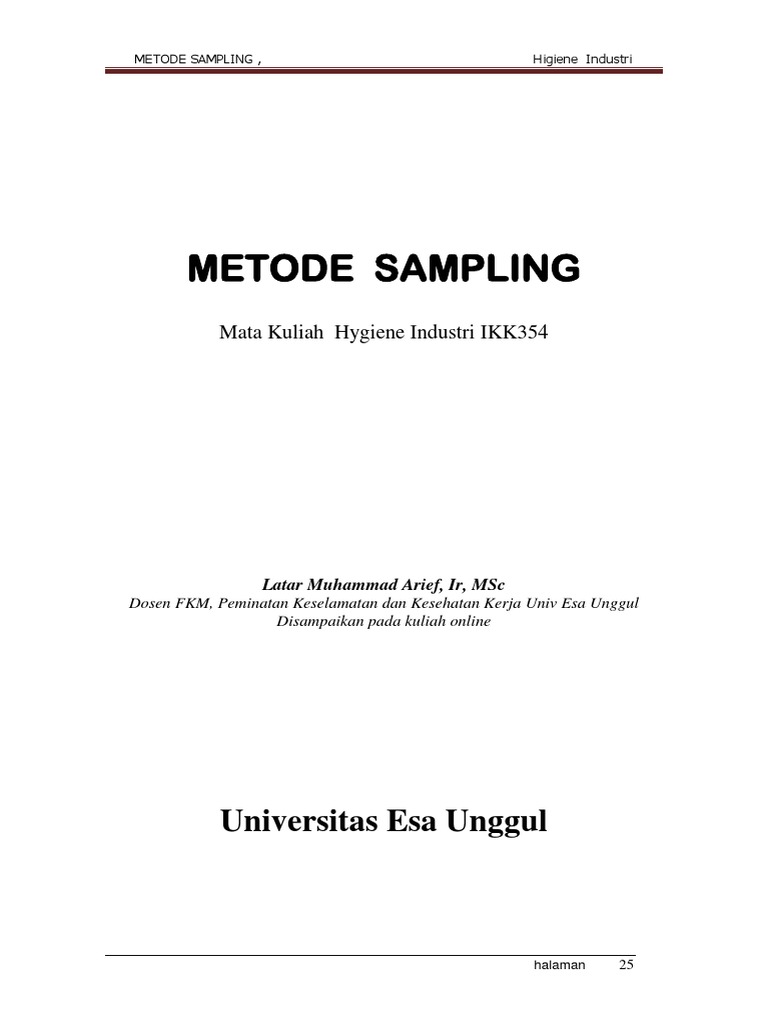 METODE SAMPLING ,

Higiene Industri

METODE SAMPLING

Mata Kuliah Hygiene Industri IKK354

Latar Muhammad Arief, Ir, MSc
Dosen FKM, Peminatan Keselamatan dan Kesehatan Kerja Univ Esa Unggul
Disampaikan pada kuliah online

Universitas Esa Unggul

halaman 25